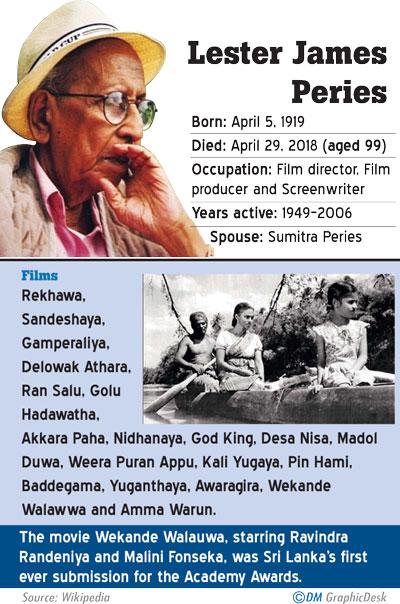 Lester James Peries

Born: April 5, 1919

Died: April 29, 2018 (aged 99)

Occupation: Film director, Film producer and Screenwriter

Years active: 1949-2006

Spouse: Sumitra Peries

Films

Rekhawa, Sandeshaya, Gamperaliya, Delowak Athara, Ran Salu, Golu Hadawatha, Akkara Paha, Nidhanaya, God King, Desa Nisa, Madol Duwa, Weera Puran Appu, Kali Yugaya, Pin Hami, Baddegama, Yuganthaya, Awaragira, Wekande Walawwa and Amma Warun.

The movie Wekande Walauwa, starring Ravindra Randeniya and Malini Fonseka, was Sri Lanka's first ever submission for the Academy Awards.

Source: Wikipedia

©DM GraphicDesk